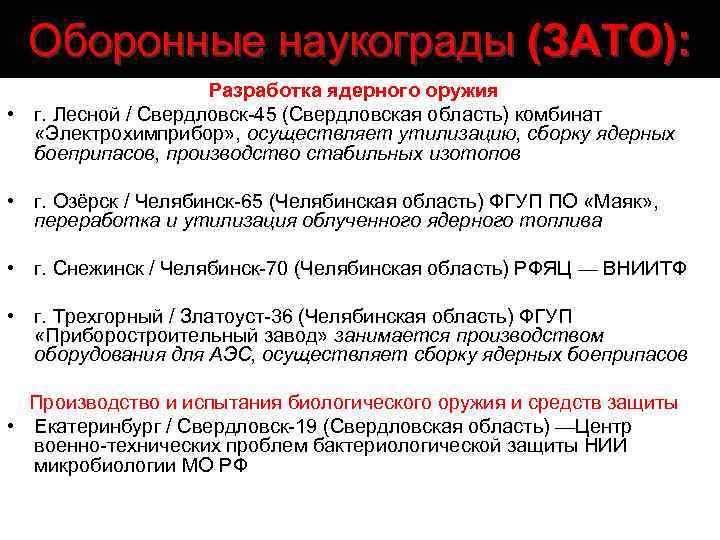 Оборонные наукограды (ЗАТО):

Разработка ядерного оружия

• г. Лесной / Свердловск-45 (Свердловская область) комбинат «Электрохимприбор», осуществляет утилизацию, сборку ядерных боеприпасов, производство стабильных изотопов

• г. Озёрск / Челябинск-65 (Челябинская область) ФГУП ПО «Маяк», переработка и утилизация облученного ядерного топлива

• г. Снежинск / Челябинск-70 (Челябинская область) РФЯЦ — ВНИИТФ

• г. Трехгорный / Златоуст-36 (Челябинская область) ФГУП «Приборостроительный завод» занимается производством оборудования для АЭС, осуществляет сборку ядерных боеприпасов

Производство и испытания биологического оружия и средств защиты

• Екатеринбург / Свердловск-19 (Свердловская область) —Центр военно-технических проблем бактериологической защиты НИИ микробиологии МО РФ